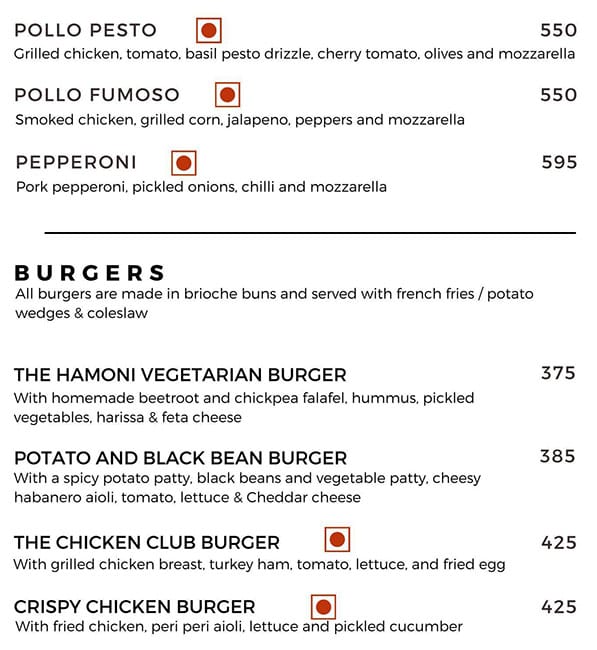 POLLO PESTO 550
Grilled chicken, tomato, basil pesto drizzle, cherry tomato, olives and mozzarella

POLLO FUMOSO 550
Smoked chicken, grilled corn, jalapeno, peppers and mozzarella

PEPPERONI 595
Pork pepperoni, pickled onions, chilli and mozzarella

BURGERS
All burgers are made in brioche buns and served with french fries / potato wedges & coleslaw

THE HAMONI VEGETARIAN BURGER 375
With homemade beetroot and chickpea falafel, hummus, pickled vegetables, harissa & feta cheese

POTATO AND BLACK BEAN BURGER 385
With a spicy potato patty, black beans and vegetable patty, cheesy habanero aioli, tomato, lettuce & Cheddar cheese

THE CHICKEN CLUB BURGER 425
With grilled chicken breast, turkey ham, tomato, lettuce, and fried egg

CRISPY CHICKEN BURGER 425
With fried chicken, peri peri aioli, lettuce and pickled cucumber